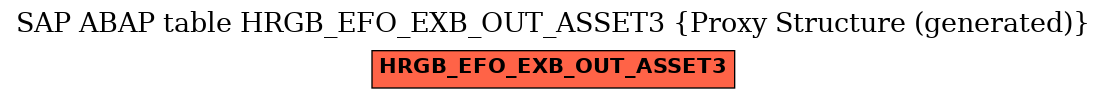 SAP ABAP table HRGB_EFO_EXB_OUT_ASSET3 {Proxy Structure (generated)}

HRGB_EFO_EXB_OUT_ASSET3